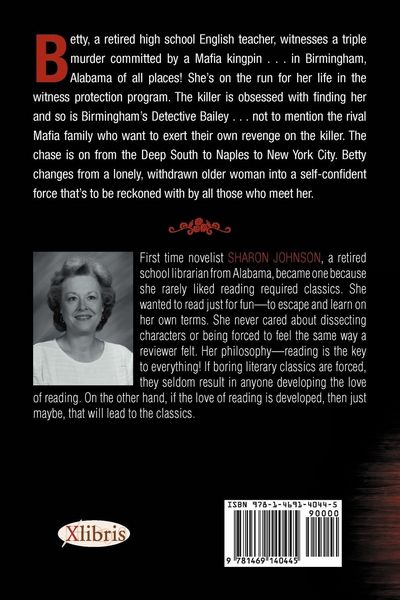 Betty, a retired high school English teacher, witnesses a triple murder committed by a Mafia kingpin . . . in Birmingham, Alabama of all places! She's on the run for her life in the witness protection program. The killer is obsessed with finding her and so is Birmingham's Detective Bailey . . . not to mention the rival Mafia family who want to exert their own revenge on the killer. The chase is on from the Deep South to Naples to New York City. Betty changes from a lonely, withdrawn older woman into a self-confident force that's to be reckoned with by all those who meet her.

First time novelist SHARON JOHNSON, a retired school librarian from Alabama, became one because she rarely liked reading required classics. She wanted to read just for fun—to escape and learn on her own terms. She never cared about dissecting characters or being forced to feel the same way a reviewer felt. Her philosophy—reading is the key to everything! If boring literary classics are forced, they seldom result in anyone developing the love of reading. On the other hand, if the love of reading is developed, then just maybe, that will lead to the classics.

Xlibris

ISBN 978-1-4691-4044-5
90000
9 781469 140445